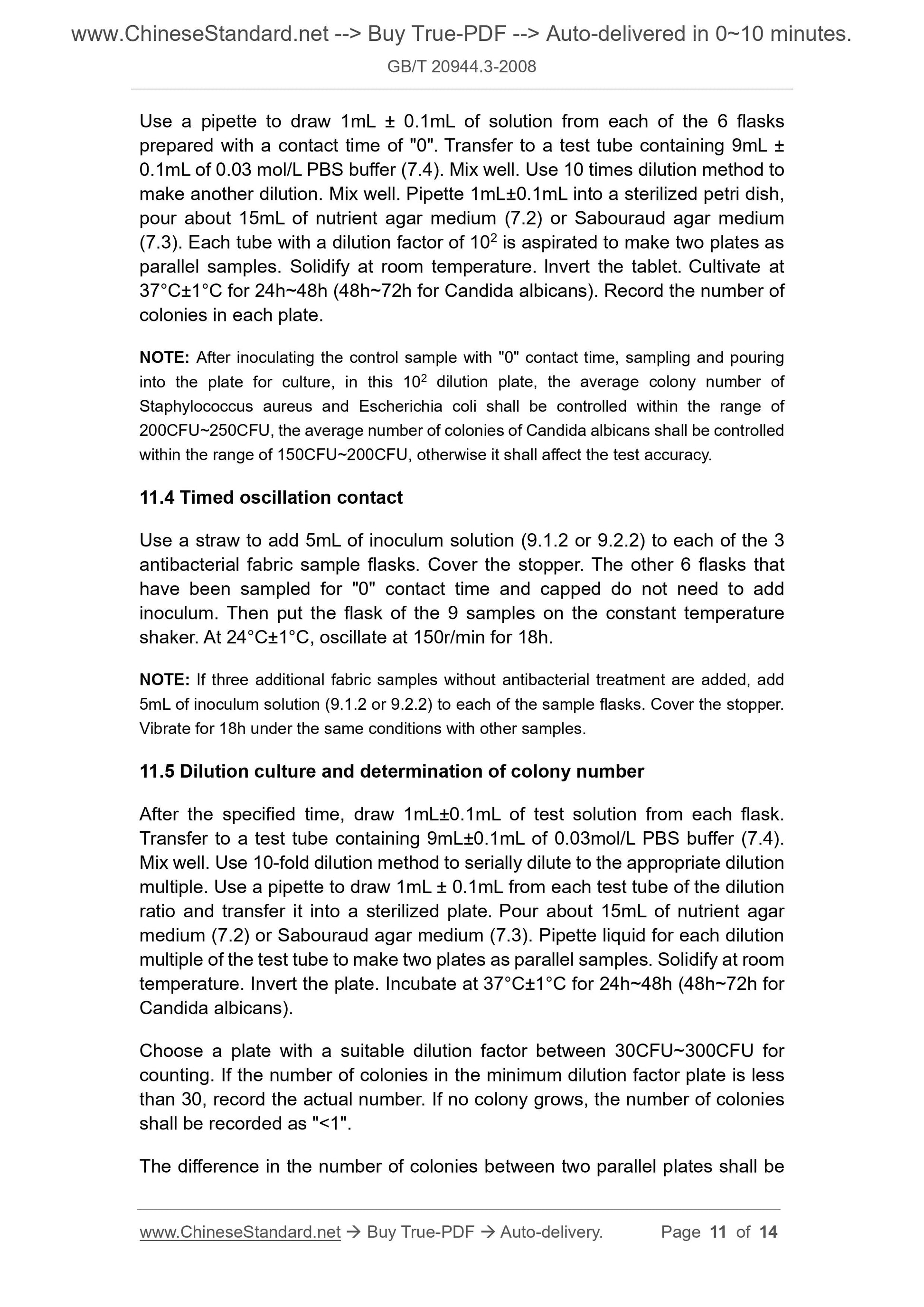 www.ChineseStandard.net --> Buy True-PDF --> Auto-delivered in 0~10 minutes.
GB/T 20944.3-2008

Use a pipette to draw 1mL ± 0.1mL of solution from each of the 6 flasks prepared with a contact time of "0". Transfer to a test tube containing 9mL ± 0.1mL of 0.03 mol/L PBS buffer (7.4). Mix well. Use 10 times dilution method to make another dilution. Mix well. Pipette 1mL±0.1mL into a sterilized petri dish, pour about 15mL of nutrient agar medium (7.2) or Sabouraud agar medium (7.3). Each tube with a dilution factor of $10^2$ is aspirated to make two plates as parallel samples. Solidify at room temperature. Invert the tablet. Cultivate at 37°C±1°C for 24h~48h (48h~72h for Candida albicans). Record the number of colonies in each plate.

NOTE: After inoculating the control sample with "0" contact time, sampling and pouring into the plate for culture, in this $10^2$ dilution plate, the average colony number of Staphylococcus aureus and Escherichia coli shall be controlled within the range of 200CFU~250CFU, the average number of colonies of Candida albicans shall be controlled within the range of 150CFU~200CFU, otherwise it shall affect the test accuracy.

11.4 Timed oscillation contact

Use a straw to add 5mL of inoculum solution (9.1.2 or 9.2.2) to each of the 3 antibacterial fabric sample flasks. Cover the stopper. The other 6 flasks that have been sampled for "0" contact time and capped do not need to add inoculum. Then put the flask of the 9 samples on the constant temperature shaker. At 24°C±1°C, oscillate at 150r/min for 18h.

NOTE: If three additional fabric samples without antibacterial treatment are added, add 5mL of inoculum solution (9.1.2 or 9.2.2) to each of the sample flasks. Cover the stopper. Vibrate for 18h under the same conditions with other samples.

11.5 Dilution culture and determination of colony number

After the specified time, draw 1mL±0.1mL of test solution from each flask. Transfer to a test tube containing 9mL±0.1mL of 0.03mol/L PBS buffer (7.4). Mix well. Use 10-fold dilution method to serially dilute to the appropriate dilution multiple. Use a pipette to draw 1mL ± 0.1mL from each test tube of the dilution ratio and transfer it into a sterilized plate. Pour about 15mL of nutrient agar medium (7.2) or Sabouraud agar medium (7.3). Pipette liquid for each dilution multiple of the test tube to make two plates as parallel samples. Solidify at room temperature. Invert the plate. Incubate at 37°C±1°C for 24h~48h (48h~72h for Candida albicans).

Choose a plate with a suitable dilution factor between 30CFU~300CFU for counting. If the number of colonies in the minimum dilution factor plate is less than 30, record the actual number. If no colony grows, the number of colonies shall be recorded as "<1".

The difference in the number of colonies between two parallel plates shall be

www.ChineseStandard.net → Buy True-PDF → Auto-delivery. Page 11 of 14